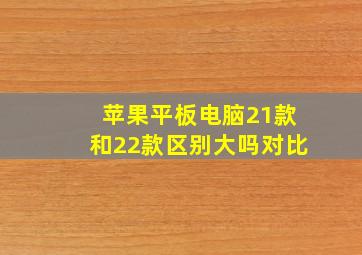 苹果平板电脑21款和22款区别大吗对比